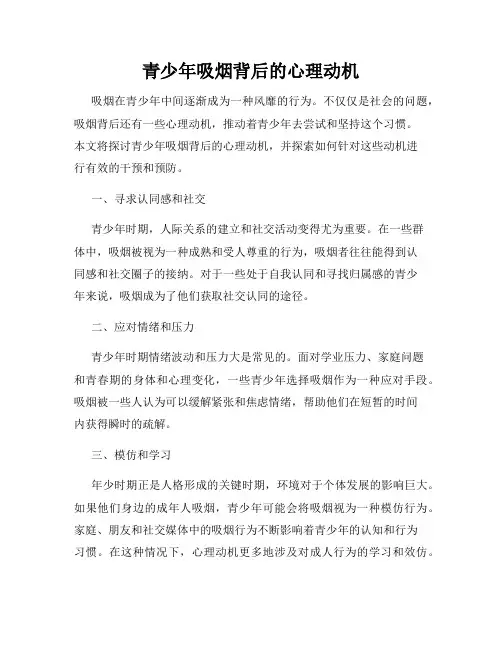 青少年吸烟背后的心理动机

吸烟在青少年中间逐渐成为一种风靡的行为。不仅仅是社会的问题，吸烟背后还有一些心理动机，推动着青少年去尝试和坚持这个习惯。本文将探讨青少年吸烟背后的心理动机，并探索如何针对这些动机进行有效的干预和预防。

一、寻求认同感和社交

青少年时期，人际关系的建立和社交活动变得尤为重要。在一些群体中，吸烟被视为一种成熟和受人尊重的行为，吸烟者往往能得到认同感和社交圈子的接纳。对于一些处于自我认同和寻找归属感的青少年来说，吸烟成为了他们获取社交认同的途径。

二、应对情绪和压力

青少年时期情绪波动和压力大是常见的。面对学业压力、家庭问题和青春期的身体和心理变化，一些青少年选择吸烟作为一种应对手段。吸烟被一些人认为可以缓解紧张和焦虑情绪，帮助他们在短暂的时间内获得瞬时的疏解。

三、模仿和学习

年少时期正是人格形成的关键时期，环境对于个体发展的影响巨大。如果他们身边的成年人吸烟，青少年可能会将吸烟视为一种模仿行为。家庭、朋友和社交媒体中的吸烟行为不断影响着青少年的认知和行为习惯。在这种情况下，心理动机更多地涉及对成人行为的学习和效仿。